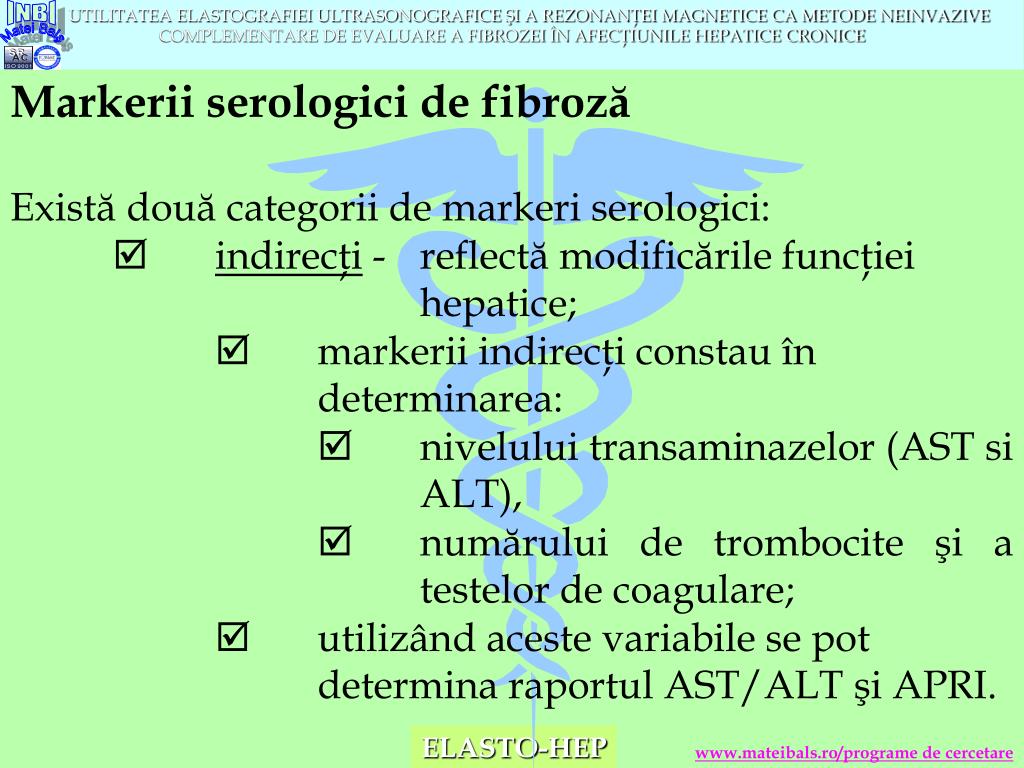 INBI Matei Balş

UTILITATEA ELASTOGRAFIEI ULTRASONOGRAFICE ŞI A REZONANŢEI MAGNETICE CA METODE NEINVAZIVE COMPLEMENTARE DE EVALUARE A FIBROZEI ÎN AFECŢIUNILE HEPATICE CRONICE

Markerii serologici de fibroză

Există două categorii de markeri serologici:

☑ indirecţi - reflectă modificările funcţiei hepatice;

☑ markerii indirecţi constau în determinarea:

☑ nivelului transaminazelor (AST si ALT),

☑ numărului de trombocite şi a testelor de coagulare;

☑ utilizând aceste variabile se pot determina raportul AST/ALT şi APRI.

ELASTO-HEP

www.mateibals.ro/programe de cercetare